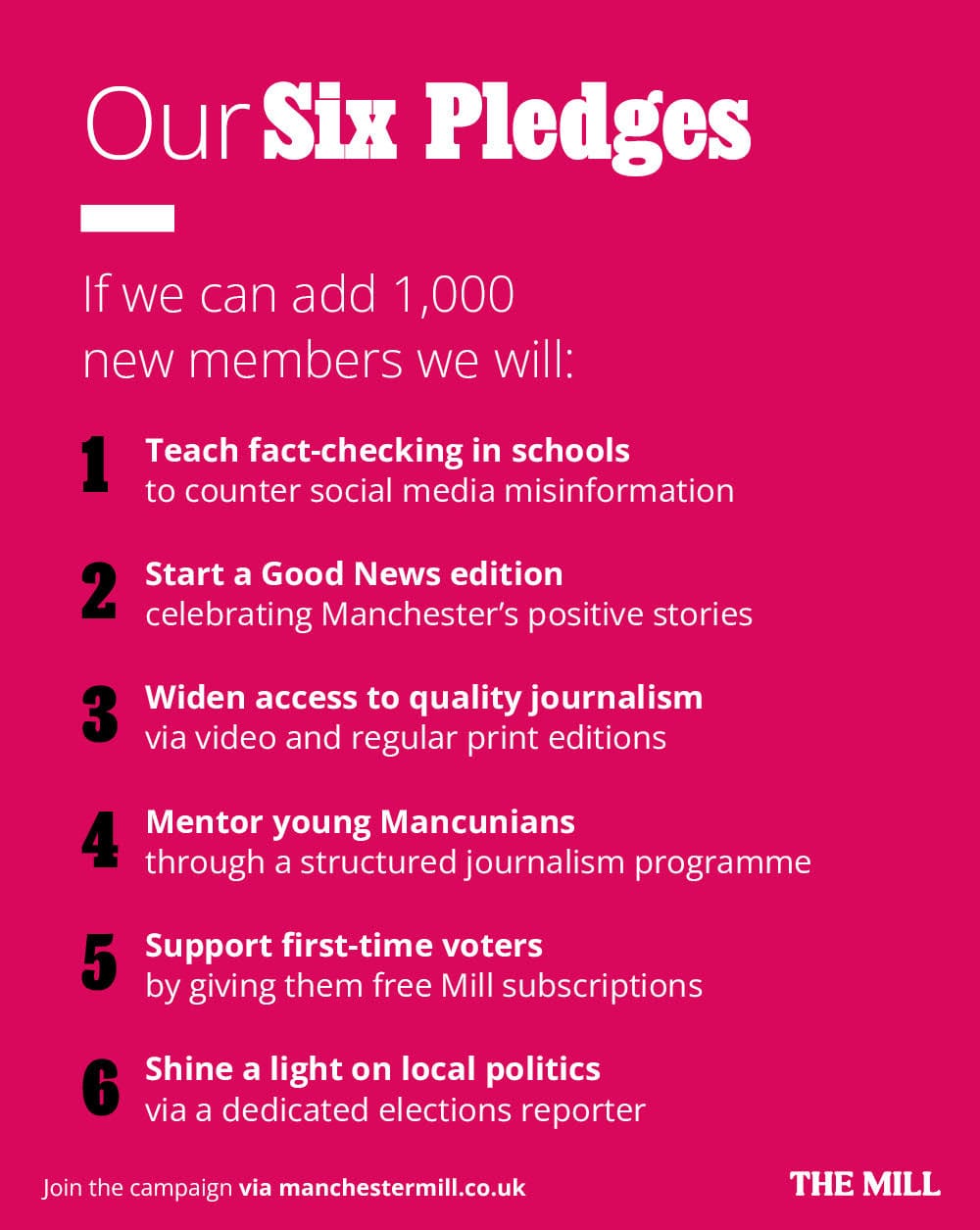 Our Six Pledges

If we can add 1,000 new members we will:

1 Teach fact-checking in schools to counter social media misinformation

2 Start a Good News edition celebrating Manchester's positive stories

3 Widen access to quality journalism via video and regular print editions

4 Mentor young Mancunians through a structured journalism programme

5 Support first-time voters by giving them free Mill subscriptions

6 Shine a light on local politics via a dedicated elections reporter

Join the campaign via manchestermill.co.uk

THE MILL